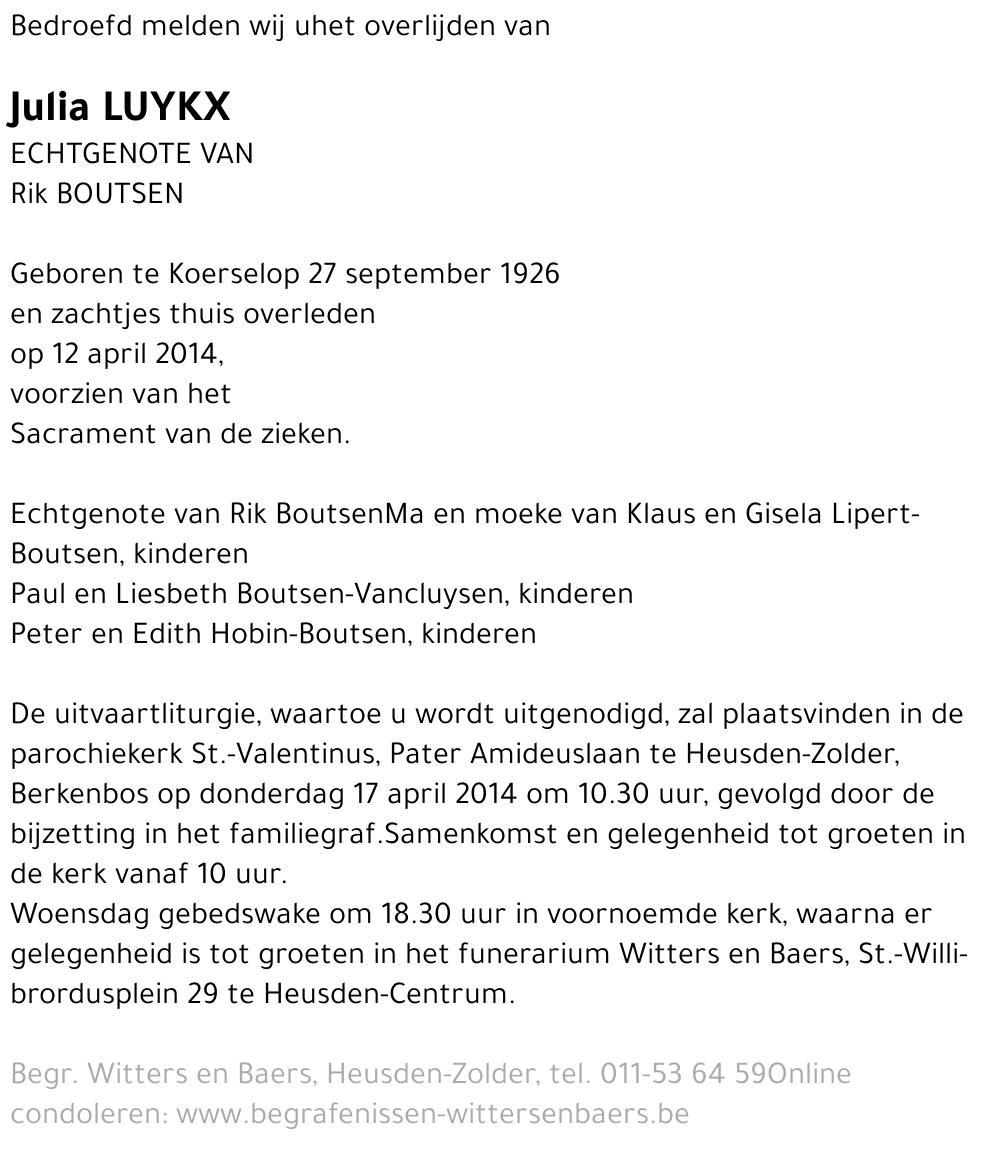 Bedroefd melden wij uhet overlijden van

Julia LUYKX
ECHTGENOTE VAN
Rik BOUTSEN

Geboren te Koerselop 27 september 1926
en zachtjes thuis overleden
op 12 april 2014,
voorzien van het
Sacrament van de zieken.

Echtgenote van Rik BoutsenMa en moeke van Klaus en Gisela Lipert-Boutsen, kinderen
Paul en Liesbeth Boutsen-Vancluysen, kinderen
Peter en Edith Hobin-Boutsen, kinderen

De uitvaartliturgie, waartoe u wordt uitgenodigd, zal plaatsvinden in de parochiekerk St.-Valentinus, Pater Amideuslaan te Heusden-Zolder, Berkenbos op donderdag 17 april 2014 om 10.30 uur, gevolgd door de bijzetting in het familiegraf.Samenkomst en gelegenheid tot groeten in de kerk vanaf 10 uur.
Woensdag gebedswake om 18.30 uur in voornoemde kerk, waarna er gelegenheid is tot groeten in het funerarium Witters en Baers, St.-Willibrordusplein 29 te Heusden-Centrum.

Begr. Witters en Baers, Heusden-Zolder, tel. 011-53 64 59Online condoleren: www.begrafenissen-wittersenbaers.be